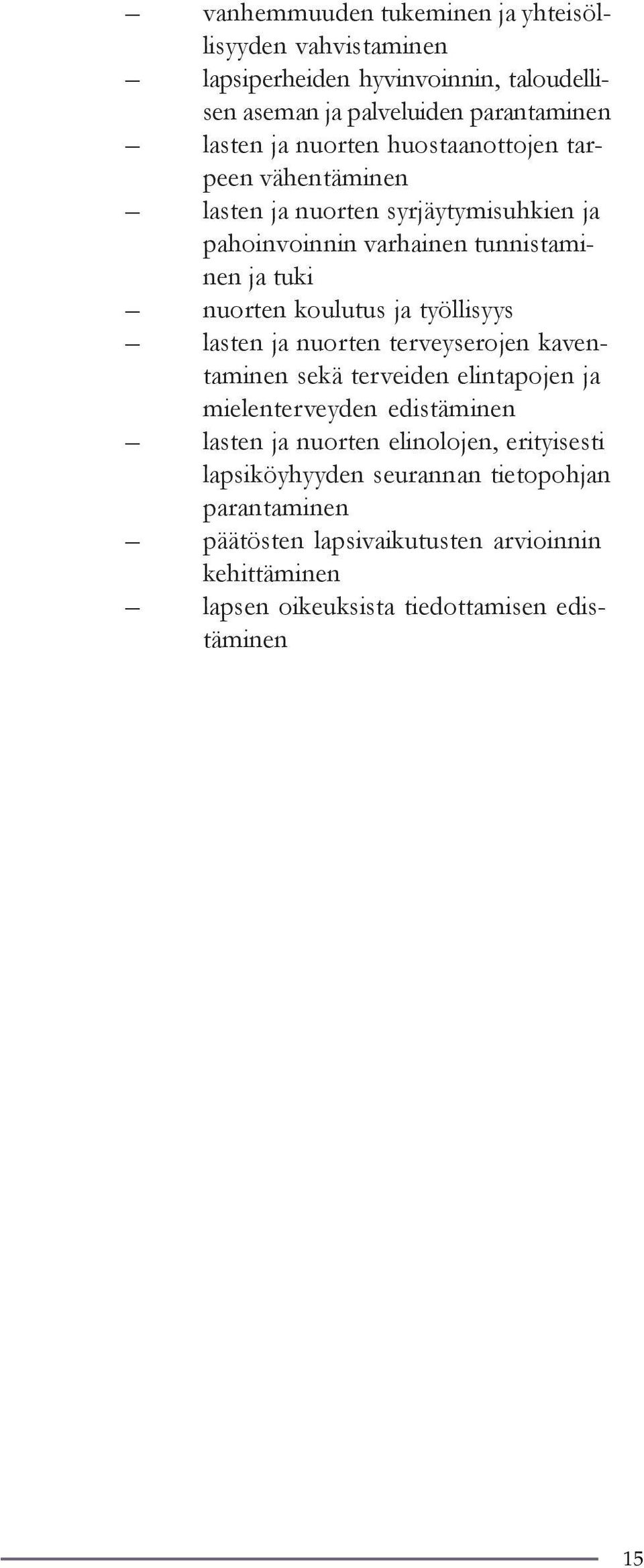 – vanhemmuuden tukeminen ja yhteisöllisyyden vahvistaminen
– lapsiperheiden hyvinvoinnin, taloudellisen aseman ja palveluiden parantaminen
– lasten ja nuorten huostaanottojen tarpeen vähentäminen
– lasten ja nuorten syrjäytymisuhkien ja pahoinvoinnin varhainen tunnistaminen ja tuki
– nuorten koulutus ja työllisyys
– lasten ja nuorten terveyserojen kaventaminen sekä terveiden elintapojen ja mielenterveyden edistäminen
– lasten ja nuorten elinolojen, erityisesti lapsiköyhyyden seurannan tietopohjan parantaminen
– päätösten lapsivaikutusten arvioinnin kehittäminen
– lapsen oikeuksista tiedottamisen edistäminen

15